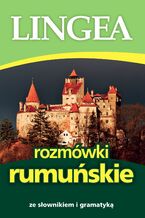 LINGEA

rozmówki
rumuńskie

ze słownikiem i gramatyką